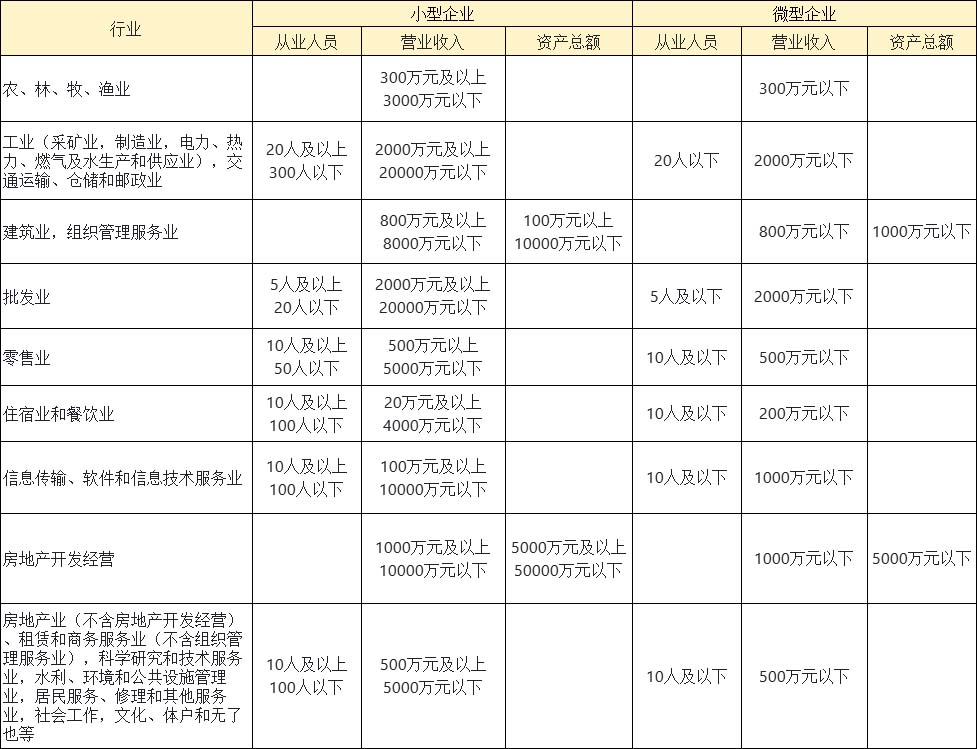 | 行业 | 小型企业 | | | 微型企业 | | |
|---|---|---|---|---|---|---|
| | 从业人员 | 营业收入 | 资产总额 | 从业人员 | 营业收入 | 资产总额 |
| 农、林、牧、渔业 | | 300万元及以上 3000万元以下 | | | 300万元以下 | |
| 工业（采矿业，制造业，电力、热力、燃气及水生产和供应业），交通运输、仓储和邮政业 | 20人及以上 300人以下 | 2000万元及以上 20000万元以下 | | 20人以下 | 2000万元以下 | |
| 建筑业，组织管理服务业 | | 800万元及以上 8000万元以下 | 100万元以上 10000万元以下 | | 800万元以下 | 1000万元以下 |
| 批发业 | 5人及以上 20人以下 | 2000万元及以上 20000万元以下 | | 5人及以下 | 2000万元以下 | |
| 零售业 | 10人及以上 50人以下 | 500万元以上 5000万元以下 | | 10人及以下 | 500万元以下 | |
| 住宿业和餐饮业 | 10人及以上 100人以下 | 20万元及以上 4000万元以下 | | 10人及以下 | 200万元以下 | |
| 信息传输、软件和信息技术服务业 | 10人及以上 100人以下 | 100万元及以上 10000万元以下 | | 10人及以下 | 1000万元以下 | |
| 房地产开发经营 | | 1000万元及以上 10000万元以下 | 5000万元及以上 50000万元以下 | | 1000万元以下 | 5000万元以下 |
| 房地产业（不含房地产开发经营）、租赁和商务服务业（不含组织管理服务业），科学研究和技术服务业，水利、环境和公共设施管理业，居民服务、修理和其他服务业，社会工作，文化、体户和无了也等 | 10人及以上 100人以下 | 500万元及以上 5000万元以下 | | 10人及以下 | 500万元以下 | |